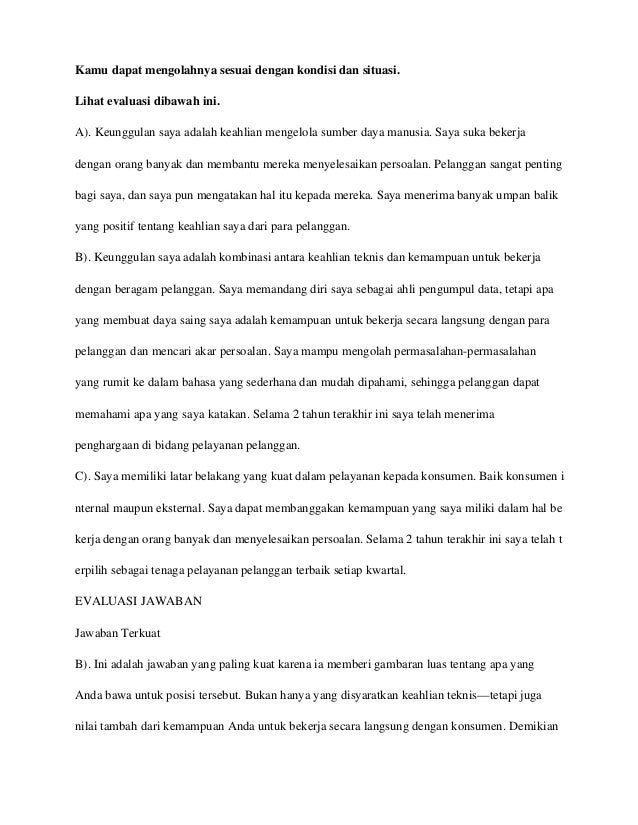 Kamu dapat mengolahnya sesuai dengan kondisi dan situasi.

Lihat evaluasi dibawah ini.

A). Keunggulan saya adalah keahlian mengelola sumber daya manusia. Saya suka bekerja dengan orang banyak dan membantu mereka menyelesaikan persoalan. Pelanggan sangat penting bagi saya, dan saya pun mengatakan hal itu kepada mereka. Saya menerima banyak umpan balik yang positif tentang keahlian saya dari para pelanggan.

B). Keunggulan saya adalah kombinasi antara keahlian teknis dan kemampuan untuk bekerja dengan beragam pelanggan. Saya memandang diri saya sebagai ahli pengumpul data, tetapi apa yang membuat daya saing saya adalah kemampuan untuk bekerja secara langsung dengan para pelanggan dan mencari akar persoalan. Saya mampu mengolah permasalahan-permasalahan yang rumit ke dalam bahasa yang sederhana dan mudah dipahami, sehingga pelanggan dapat memahami apa yang saya katakan. Selama 2 tahun terakhir ini saya telah menerima penghargaan di bidang pelayanan pelanggan.

C). Saya memiliki latar belakang yang kuat dalam pelayanan kepada konsumen. Baik konsumen i nternal maupun eksternal. Saya dapat membanggakan kemampuan yang saya miliki dalam hal be kerja dengan orang banyak dan menyelesaikan persoalan. Selama 2 tahun terakhir ini saya telah t erpilih sebagai tenaga pelayanan pelanggan terbaik setiap kwartal.

EVALUASI JAWABAN

Jawaban Terkuat

B). Ini adalah jawaban yang paling kuat karena ia memberi gambaran luas tentang apa yang Anda bawa untuk posisi tersebut. Bukan hanya yang disyaratkan keahlian teknis—tetapi juga nilai tambah dari kemampuan Anda untuk bekerja secara langsung dengan konsumen. Demikian